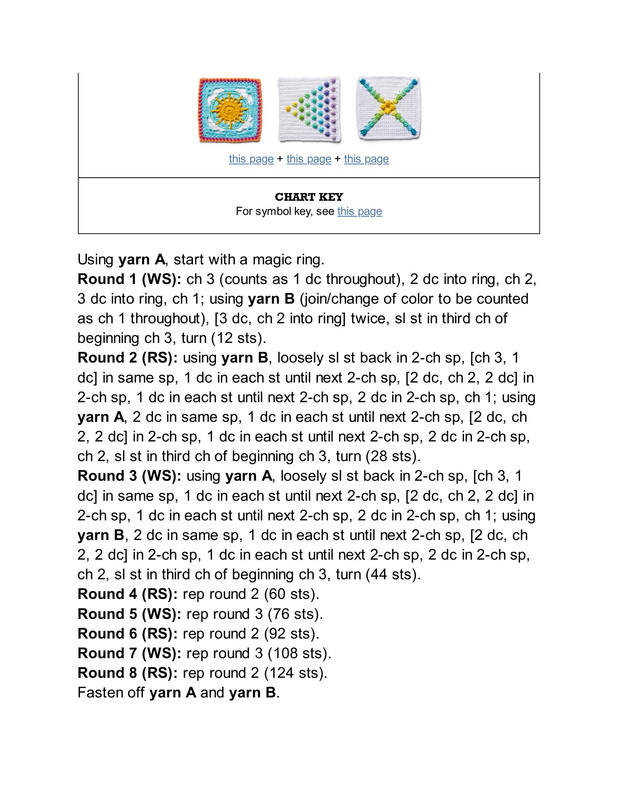 this page + this page + this page

CHART KEY
For symbol key, see this page

Using yarn A, start with a magic ring.
Round 1 (WS): ch 3 (counts as 1 dc throughout), 2 dc into ring, ch 2, 3 dc into ring, ch 1; using yarn B (join/change of color to be counted as ch 1 throughout), [3 dc, ch 2 into ring] twice, sl st in third ch of beginning ch 3, turn (12 sts).
Round 2 (RS): using yarn B, loosely sl st back in 2-ch sp, [ch 3, 1 dc] in same sp, 1 dc in each st until next 2-ch sp, [2 dc, ch 2, 2 dc] in 2-ch sp, 1 dc in each st until next 2-ch sp, 2 dc in 2-ch sp, ch 1; using yarn A, 2 dc in same sp, 1 dc in each st until next 2-ch sp, [2 dc, ch 2, 2 dc] in 2-ch sp, 1 dc in each st until next 2-ch sp, 2 dc in 2-ch sp, ch 2, sl st in third ch of beginning ch 3, turn (28 sts).
Round 3 (WS): using yarn A, loosely sl st back in 2-ch sp, [ch 3, 1 dc] in same sp, 1 dc in each st until next 2-ch sp, [2 dc, ch 2, 2 dc] in 2-ch sp, 1 dc in each st until next 2-ch sp, 2 dc in 2-ch sp, ch 1; using yarn B, 2 dc in same sp, 1 dc in each st until next 2-ch sp, [2 dc, ch 2, 2 dc] in 2-ch sp, 1 dc in each st until next 2-ch sp, 2 dc in 2-ch sp, ch 2, sl st in third ch of beginning ch 3, turn (44 sts).
Round 4 (RS): rep round 2 (60 sts).
Round 5 (WS): rep round 3 (76 sts).
Round 6 (RS): rep round 2 (92 sts).
Round 7 (WS): rep round 3 (108 sts).
Round 8 (RS): rep round 2 (124 sts).
Fasten off yarn A and yarn B.